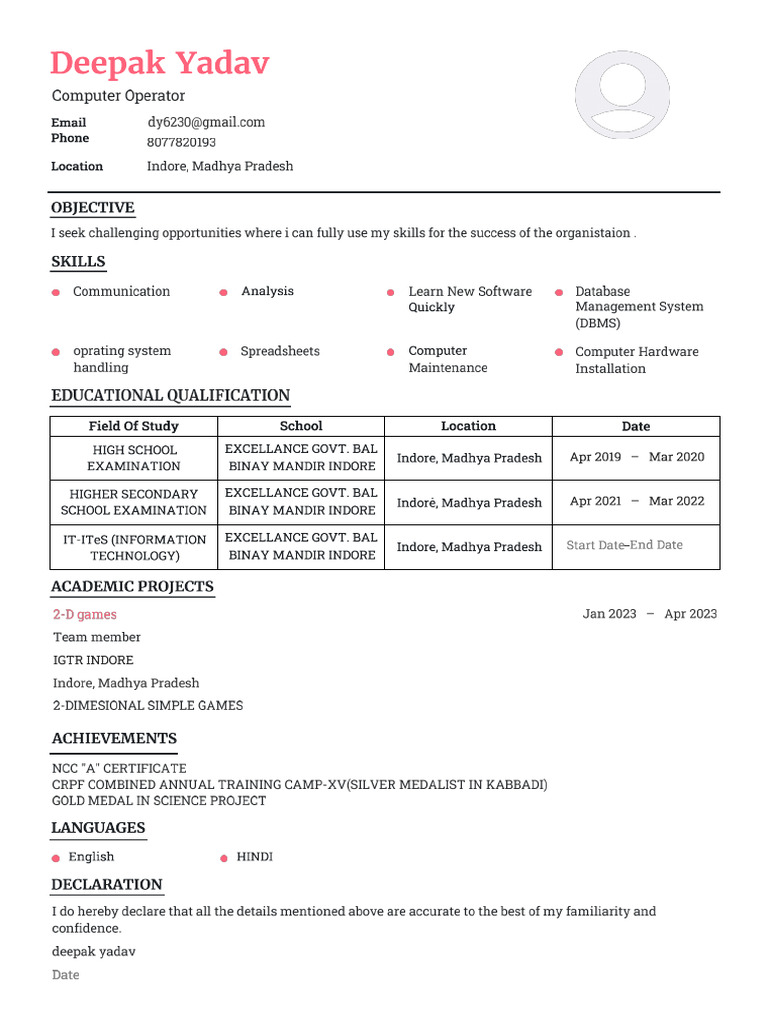 Deepak Yadav

Computer Operator

Email dy6230@gmail.com
Phone 8077820193

Location Indore, Madhya Pradesh

OBJECTIVE

I seek challenging opportunities where i can fully use my skills for the success of the organistaion .

SKILLS

Communication

Analysis

Learn New Software Quickly

Database Management System (DBMS)

oprating system handling

Spreadsheets

Computer Maintenance

Computer Hardware Installation

EDUCATIONAL QUALIFICATION

| Field Of Study | School | Location | Date |
|---|---|---|---|
| HIGH SCHOOL EXAMINATION | EXCELLANCE GOVT. BAL BINAY MANDIR INDORE | Indore, Madhya Pradesh | Apr 2019 – Mar 2020 |
| HIGHER SECONDARY SCHOOL EXAMINATION | EXCELLANCE GOVT. BAL BINAY MANDIR INDORE | Indore, Madhya Pradesh | Apr 2021 – Mar 2022 |
| IT-ITeS (INFORMATION TECHNOLOGY) | EXCELLANCE GOVT. BAL BINAY MANDIR INDORE | Indore, Madhya Pradesh | Start Date–End Date |

ACADEMIC PROJECTS

2-D games

Jan 2023 – Apr 2023

Team member

IGTR INDORE

Indore, Madhya Pradesh

2-DIMESIONAL SIMPLE GAMES

ACHIEVEMENTS

NCC "A" CERTIFICATE
CRPF COMBINED ANNUAL TRAINING CAMP-XV(SILVER MEDALIST IN KABBADI)
GOLD MEDAL IN SCIENCE PROJECT

LANGUAGES

English

HINDI

DECLARATION

I do hereby declare that all the details mentioned above are accurate to the best of my familiarity and confidence.

deepak yadav

Date